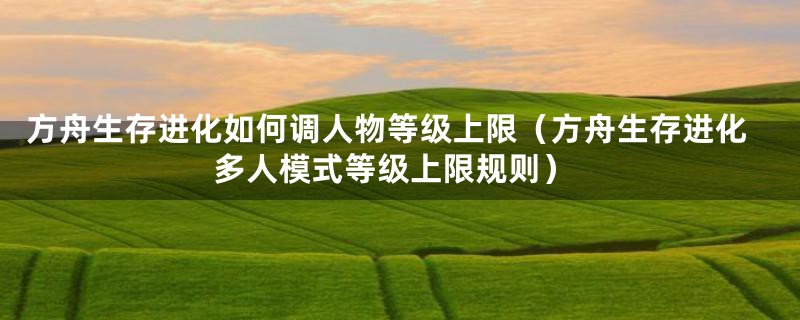 方舟生存进化如何调人物等级上限（方舟生存进化多人模式等级上限规则）